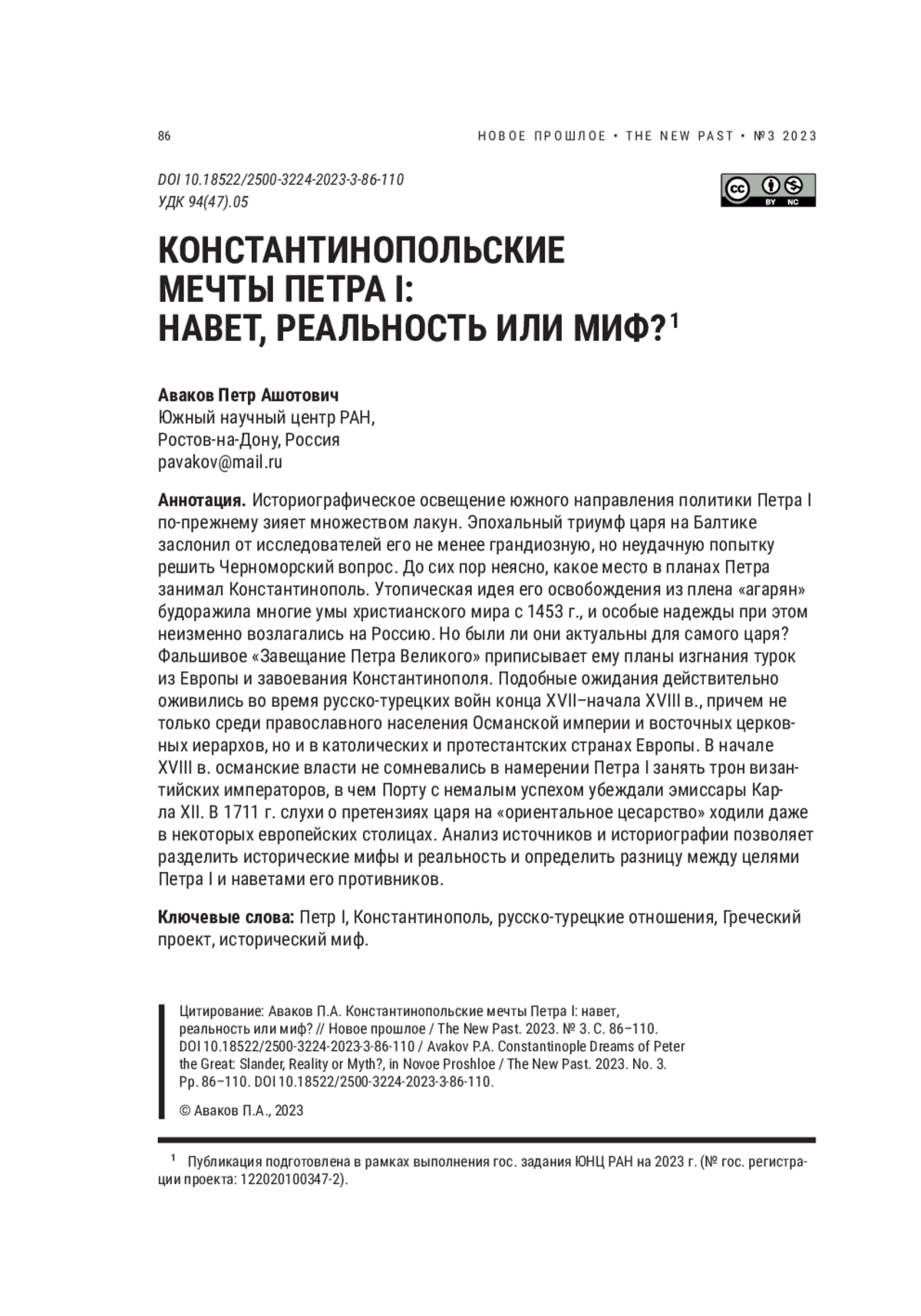 86

НОВОЕ ПРОШЛОЕ • THE NEW PAST • №3 2023

DOI 10.18522/2500-3224-2023-3-86-110
УДК 94(47).05

BY NC

КОНСТАНТИНОПОЛЬСКИЕ МЕЧТЫ ПЕТРА I: НАВЕТ, РЕАЛЬНОСТЬ ИЛИ МИФ?$^1$

Аваков Петр Ашотович
Южный научный центр РАН,
Ростов-на-Дону, Россия
pavakov@mail.ru

Аннотация. Историографическое освещение южного направления политики Петра I по-прежнему зияет множеством лакун. Эпохальный триумф царя на Балтике заслонил от исследователей его не менее грандиозную, но неудачную попытку решить Черноморский вопрос. До сих пор неясно, какое место в планах Петра занимал Константинополь. Утопическая идея его освобождения из плена «агарян» будоражила многие умы христианского мира с 1453 г., и особые надежды при этом неизменно возлагались на Россию. Но были ли они актуальны для самого царя? Фальшивое «Завещание Петра Великого» приписывает ему планы изгнания турок из Европы и завоевания Константинополя. Подобные ожидания действительно оживились во время русско-турецких войн конца XVII–начала XVIII в., причем не только среди православного населения Османской империи и восточных церковных иерархов, но и в католических и протестантских странах Европы. В начале XVIII в. османские власти не сомневались в намерении Петра I занять трон византийских императоров, в чем Порту с немалым успехом убеждали эмиссары Карла XII. В 1711 г. слухи о претензиях царя на «ориентальное цесарство» ходили даже в некоторых европейских столицах. Анализ источников и историографии позволяет разделить исторические мифы и реальность и определить разницу между целями Петра I и наветами его противников.

Ключевые слова: Петр I, Константинополь, русско-турецкие отношения, Греческий проект, исторический миф.

Цитирование: Аваков П.А. Константинопольские мечты Петра I: навет, реальность или миф? // Новое прошлое / The New Past. 2023. № 3. С. 86–110. DOI 10.18522/2500-3224-2023-3-86-110 / Avakov P.A. Constantinople Dreams of Peter the Great: Slander, Reality or Myth?, in Novoe Proshloe / The New Past. 2023. No. 3. Pp. 86–110. DOI 10.18522/2500-3224-2023-3-86-110.

© Аваков П.А., 2023

$^1$ Публикация подготовлена в рамках выполнения гос. задания ЮНЦ РАН на 2023 г. (№ гос. регистрации проекта: 122020100347-2).